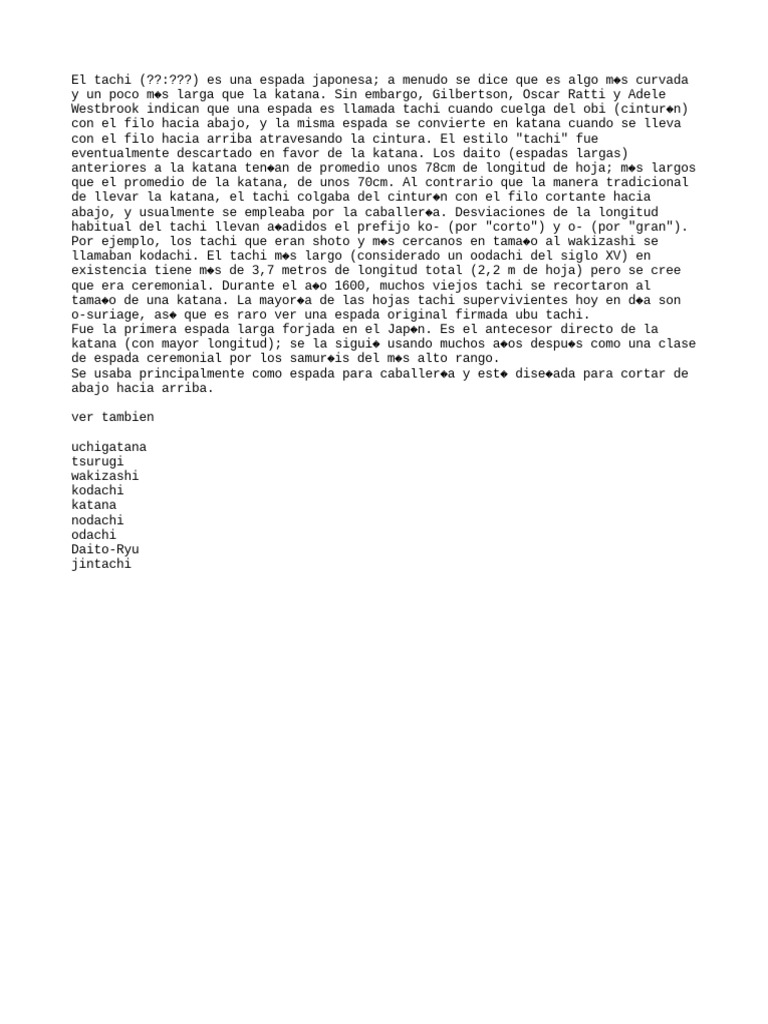 El tachi (??:???) es una espada japonesa; a menudo se dice que es algo m◆s curvada y un poco m◆s larga que la katana. Sin embargo, Gilbertson, Oscar Ratti y Adele Westbrook indican que una espada es llamada tachi cuando cuelga del obi (cintur◆n) con el filo hacia abajo, y la misma espada se convierte en katana cuando se lleva con el filo hacia arriba atravesando la cintura. El estilo "tachi" fue eventualmente descartado en favor de la katana. Los daito (espadas largas) anteriores a la katana ten◆an de promedio unos 78cm de longitud de hoja; m◆s largos que el promedio de la katana, de unos 70cm. Al contrario que la manera tradicional de llevar la katana, el tachi colgaba del cintur◆n con el filo cortante hacia abajo, y usualmente se empleaba por la caballer◆a. Desviaciones de la longitud habitual del tachi llevan a◆adidos el prefijo ko- (por "corto") y o- (por "gran"). Por ejemplo, los tachi que eran shoto y m◆s cercanos en tama◆o al wakizashi se llamaban kodachi. El tachi m◆s largo (considerado un oodachi del siglo XV) en existencia tiene m◆s de 3,7 metros de longitud total (2,2 m de hoja) pero se cree que era ceremonial. Durante el a◆o 1600, muchos viejos tachi se recortaron al tama◆o de una katana. La mayor◆a de las hojas tachi supervivientes hoy en d◆a son o-suriage, as◆ que es raro ver una espada original firmada ubu tachi.
Fue la primera espada larga forjada en el Jap◆n. Es el antecesor directo de la katana (con mayor longitud); se la sigui◆ usando muchos a◆os despu◆s como una clase de espada ceremonial por los samur◆is del m◆s alto rango.
Se usaba principalmente como espada para caballer◆a y est◆ dise◆ada para cortar de abajo hacia arriba.

ver tambien

uchigatana
tsurugi
wakizashi
kodachi
katana
nodachi
odachi
Daito-Ryu
jintachi